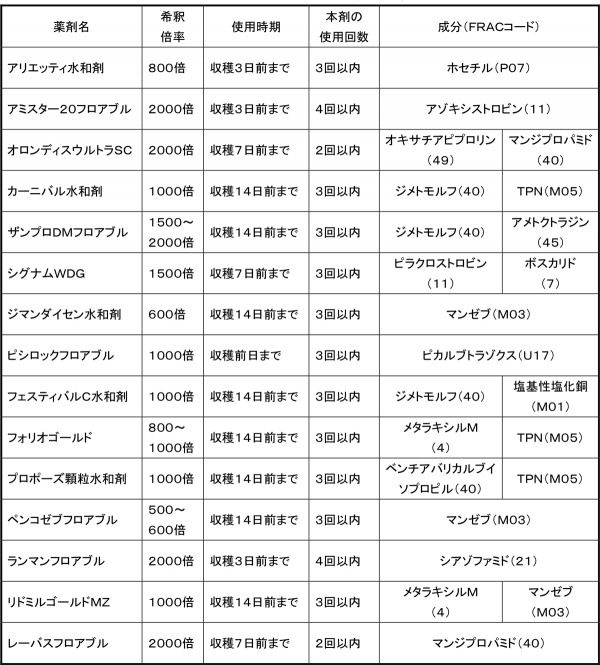 | 薬剤名 | 希釈倍率 | 使用時期 | 本剤の使用回数 | 成分(FRACコード) | |
|---|---|---|---|---|---|
| アリエッティ水和剤 | 800倍 | 収穫3日前まで | 3回以内 | ホセチル(P07) | |
| アミスター20フロアブル | 2000倍 | 収穫3日前まで | 4回以内 | アゾキシストロビン(11) | |
| オロンディスウルトラSC | 2000倍 | 収穫7日前まで | 2回以内 | オキサチアピプロリン(49) | マンジプロパミド(40) |
| カーニバル水和剤 | 1000倍 | 収穫14日前まで | 3回以内 | ジメトモルフ(40) | TPN(M05) |
| ザンプロDMフロアブル | 1500~2000倍 | 収穫14日前まで | 3回以内 | ジメトモルフ(40) | アメトクトラジン(45) |
| シグナムWDG | 1500倍 | 収穫7日前まで | 3回以内 | ピラクロストロビン(11) | ボスカリド(7) |
| ジマンダイセン水和剤 | 600倍 | 収穫14日前まで | 3回以内 | マンゼブ(M03) | |
| ピシロックフロアブル | 1000倍 | 収穫前日まで | 3回以内 | ピカルブトラゾクス(U17) | |
| フェスティバルC水和剤 | 1000倍 | 収穫14日前まで | 3回以内 | ジメトモルフ(40) | 塩基性塩化銅(M01) |
| フォリオゴールド | 800~1000倍 | 収穫14日前まで | 3回以内 | メタラキシルM(4) | TPN(M05) |
| プロポーズ顆粒水和剤 | 1000倍 | 収穫14日前まで | 3回以内 | ベンチアバリカルブイソプロピル(40) | TPN(M05) |
| ペンコゼブフロアブル | 500~600倍 | 収穫14日前まで | 3回以内 | マンゼブ(M03) | |
| ランマンフロアブル | 2000倍 | 収穫3日前まで | 4回以内 | シアゾファミド(21) | |
| リドミルゴールドMZ | 1000倍 | 収穫14日前まで | 3回以内 | メタラキシルM(4) | マンゼブ(M03) |
| レーバスフロアブル | 2000倍 | 収穫7日前まで | 2回以内 | マンジプロパミド(40) | |